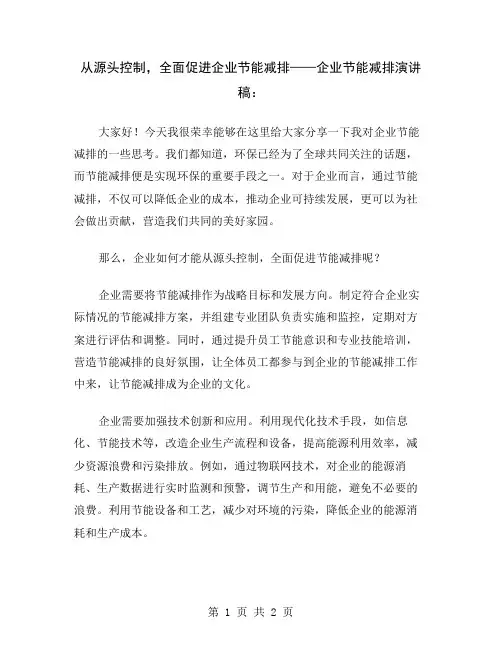 从源头控制，全面促进企业节能减排——企业节能减排演讲稿：

大家好！今天我很荣幸能够在这里给大家分享一下我对企业节能减排的一些思考。我们都知道，环保已经为了全球共同关注的话题，而节能减排便是实现环保的重要手段之一。对于企业而言，通过节能减排，不仅可以降低企业的成本，推动企业可持续发展，更可以为社会做出贡献，营造我们共同的美好家园。

那么，企业如何才能从源头控制，全面促进节能减排呢？

企业需要将节能减排作为战略目标和发展方向。制定符合企业实际情况的节能减排方案，并组建专业团队负责实施和监控，定期对方案进行评估和调整。同时，通过提升员工节能意识和专业技能培训，营造节能减排的良好氛围，让全体员工都参与到企业的节能减排工作中来，让节能减排成为企业的文化。

企业需要加强技术创新和应用。利用现代化技术手段，如信息化、节能技术等，改造企业生产流程和设备，提高能源利用效率，减少资源浪费和污染排放。例如，通过物联网技术，对企业的能源消耗、生产数据进行实时监测和预警，调节生产和用能，避免不必要的浪费。利用节能设备和工艺，减少对环境的污染，降低企业的能源消耗和生产成本。

第 1 页 共 2 页